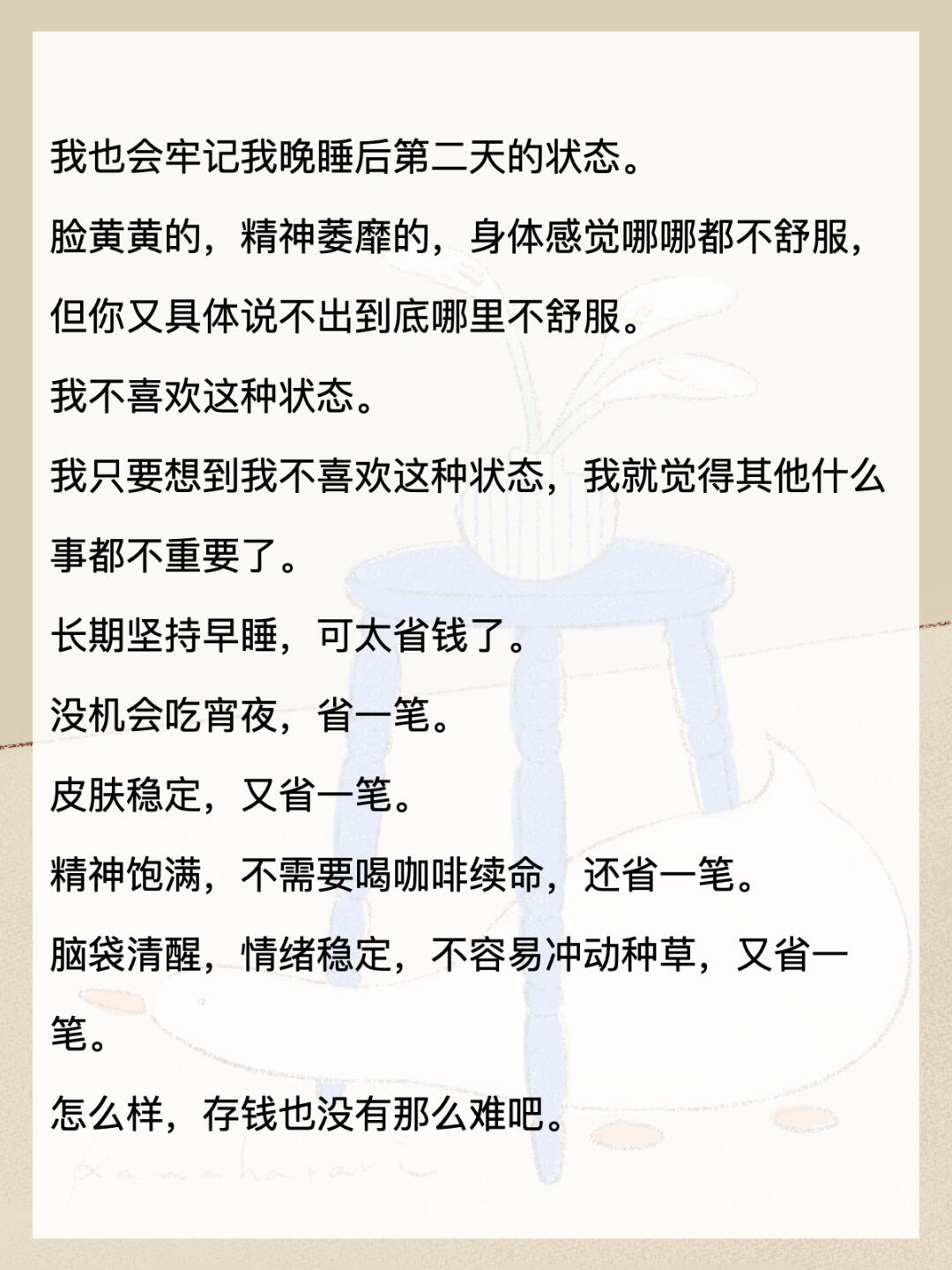 我也会牢记我晚睡后第二天的状态。

脸黄黄的，精神萎靡的，身体感觉哪哪都不舒服，但你又具体说不出到底哪里不舒服。

我不喜欢这种状态。

我只要想到我不喜欢这种状态，我就觉得其他什么事都不重要了。

长期坚持早睡，可太省钱了。

没机会吃宵夜，省一笔。

皮肤稳定，又省一笔。

精神饱满，不需要喝咖啡续命，还省一笔。

脑袋清醒，情绪稳定，不容易冲动种草，又省一笔。

怎么样，存钱也没有那么难吧。

kanahara